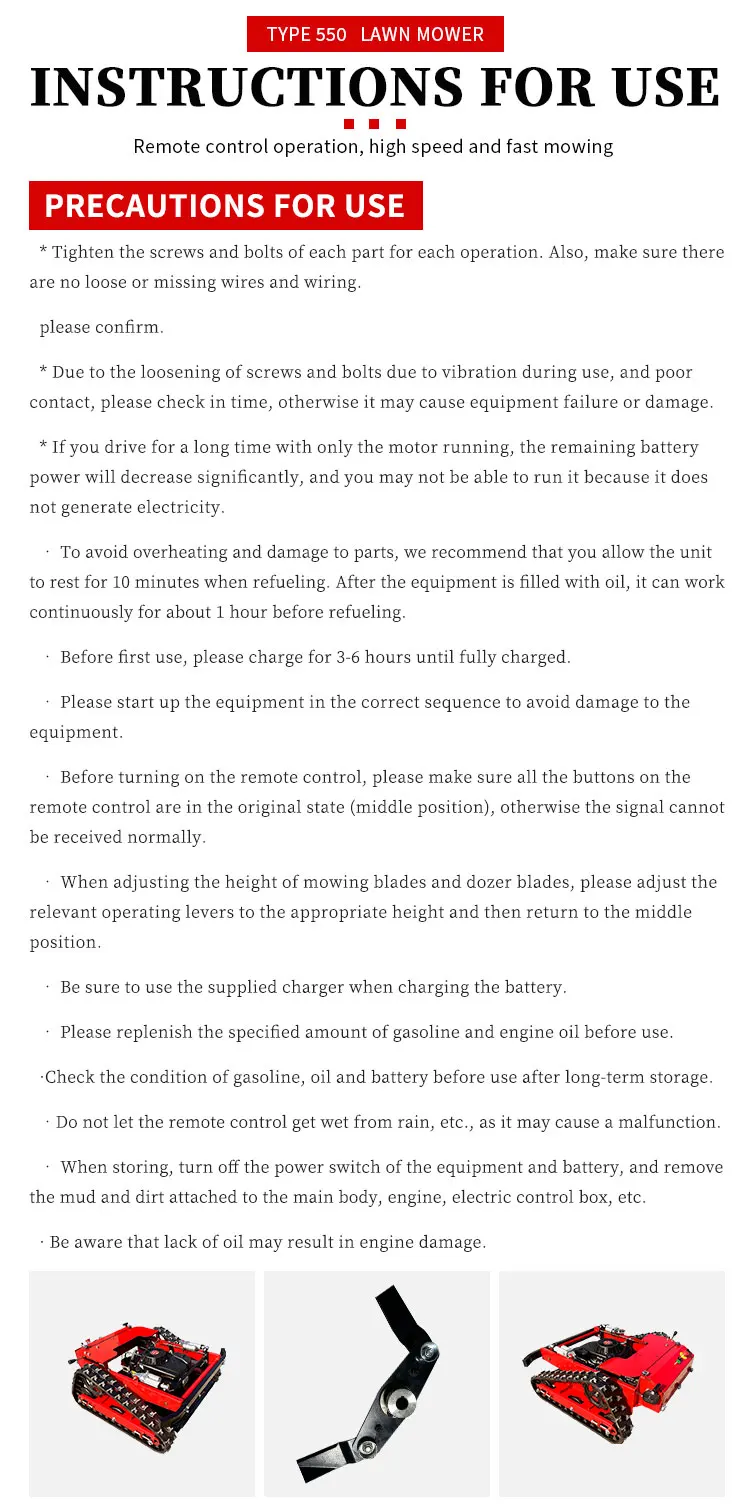 TYPE 550 LAWN MOWER

INSTRUCTIONS FOR USE

Remote control operation, high speed and fast mowing

PRECAUTIONS FOR USE

* Tighten the screws and bolts of each part for each operation. Also, make sure there are no loose or missing wires and wiring.

please confirm.

* Due to the loosening of screws and bolts due to vibration during use, and poor contact, please check in time, otherwise it may cause equipment failure or damage.

* If you drive for a long time with only the motor running, the remaining battery power will decrease significantly, and you may not be able to run it because it does not generate electricity.

· To avoid overheating and damage to parts, we recommend that you allow the unit to rest for 10 minutes when refueling. After the equipment is filled with oil, it can work continuously for about 1 hour before refueling.

· Before first use, please charge for 3-6 hours until fully charged.

· Please start up the equipment in the correct sequence to avoid damage to the equipment.

· Before turning on the remote control, please make sure all the buttons on the remote control are in the original state (middle position), otherwise the signal cannot be received normally.

· When adjusting the height of mowing blades and dozer blades, please adjust the relevant operating levers to the appropriate height and then return to the middle position.

· Be sure to use the supplied charger when charging the battery.

· Please replenish the specified amount of gasoline and engine oil before use.

·Check the condition of gasoline, oil and battery before use after long-term storage.

· Do not let the remote control get wet from rain, etc., as it may cause a malfunction.

· When storing, turn off the power switch of the equipment and battery, and remove the mud and dirt attached to the main body, engine, electric control box, etc.

· Be aware that lack of oil may result in engine damage.